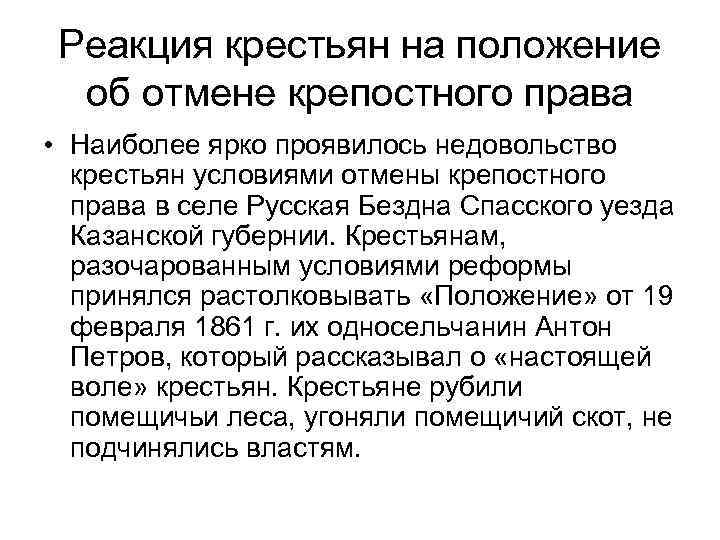 Реакция крестьян на положение об отмене крепостного права

• Наиболее ярко проявилось недовольство крестьян условиями отмены крепостного права в селе Русская Бездна Спасского уезда Казанской губернии. Крестьянам, разочарованным условиями реформы принялся растолковывать «Положение» от 19 февраля 1861 г. их односельчанин Антон Петров, который рассказывал о «настоящей воле» крестьян. Крестьяне рубили помещичьи леса, угоняли помещичий скот, не подчинялись властям.